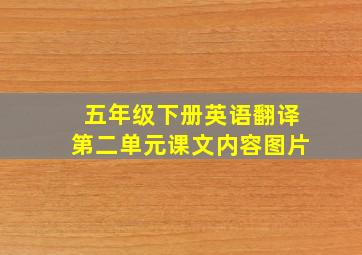 五年级下册英语翻译
第二单元课文内容图片